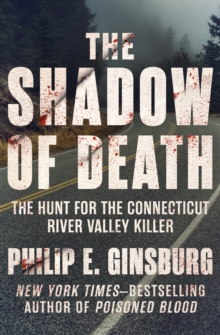 THE SHADOW OF DEATH

THE HUNT FOR THE CONNECTICUT RIVER VALLEY KILLER

PHILIP E. GINSBURG

NEW YORK TIMES–BESTSELLING AUTHOR OF POISONED BLOOD